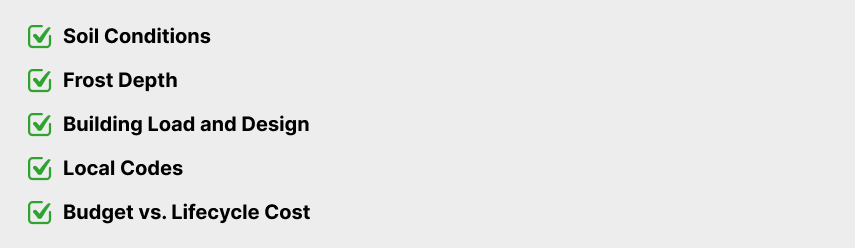 Soil Conditions

Frost Depth

Building Load and Design

Local Codes

Budget vs. Lifecycle Cost